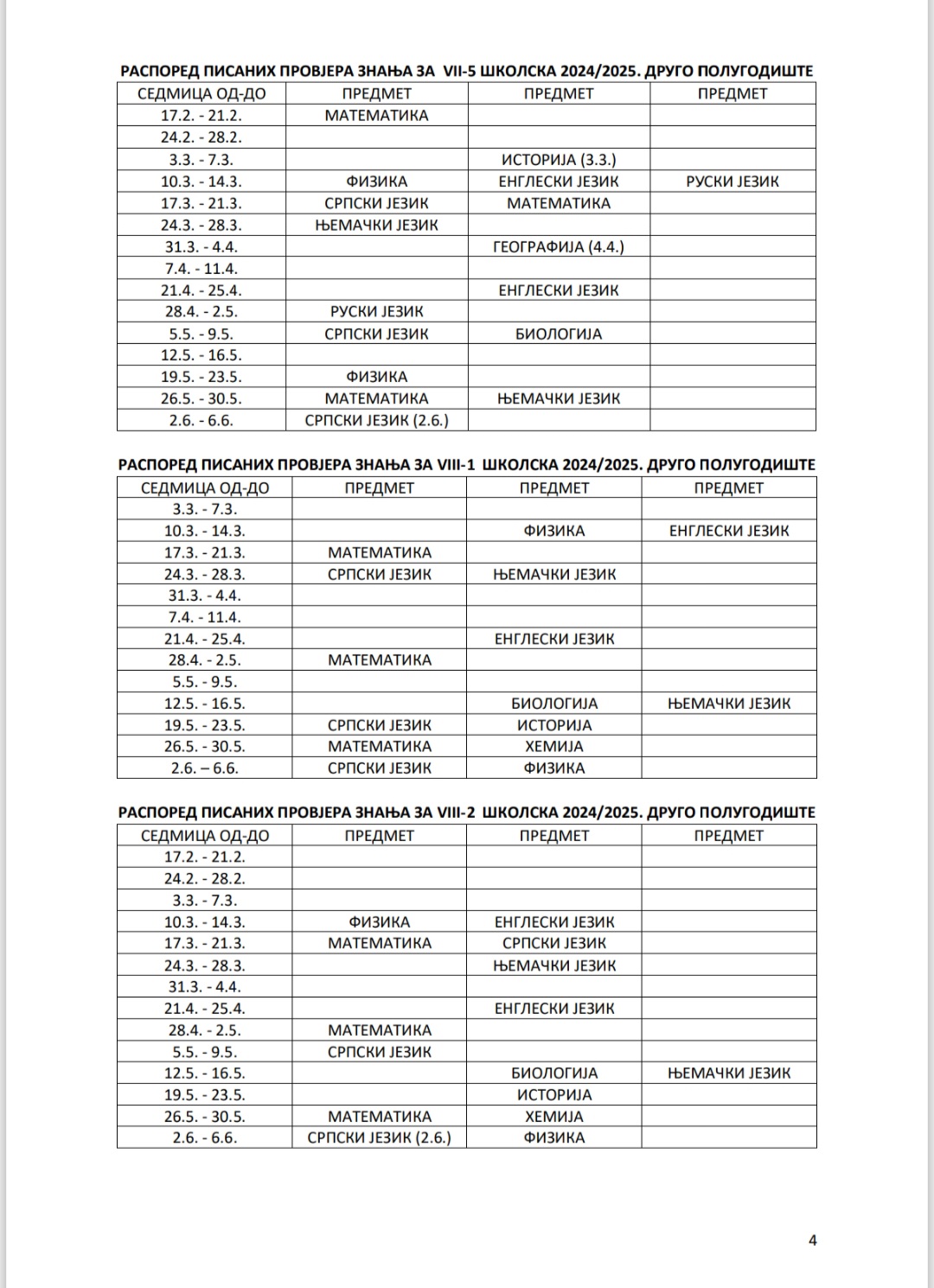 РАСПОРЕД ПИСАНИХ ПРОВЈЕРА ЗНАЊА ЗА VII-5 ШКОЛСКА 2024/2025. ДРУГО ПОЛУГОДИШТЕ

| СЕДМИЦА ОД-ДО | ПРЕДМЕТ | ПРЕДМЕТ | ПРЕДМЕТ |
|---|---|---|---|
| 17.2. - 21.2. | МАТЕМАТИКА | | |
| 24.2. - 28.2. | | | |
| 3.3. - 7.3. | | ИСТОРИЈА (3.3.) | |
| 10.3. - 14.3. | ФИЗИКА | ЕНГЛЕСКИ ЈЕЗИК | РУСКИ ЈЕЗИК |
| 17.3. - 21.3. | СРПСКИ ЈЕЗИК | МАТЕМАТИКА | |
| 24.3. - 28.3. | ЊЕМАЧКИ ЈЕЗИК | | |
| 31.3. - 4.4. | | ГЕОГРАФИЈА (4.4.) | |
| 7.4. - 11.4. | | | |
| 21.4. - 25.4. | | ЕНГЛЕСКИ ЈЕЗИК | |
| 28.4. - 2.5. | РУСКИ ЈЕЗИК | | |
| 5.5. - 9.5. | СРПСКИ ЈЕЗИК | БИОЛОГИЈА | |
| 12.5. - 16.5. | | | |
| 19.5. - 23.5. | ФИЗИКА | | |
| 26.5. - 30.5. | МАТЕМАТИКА | ЊЕМАЧКИ ЈЕЗИК | |
| 2.6. - 6.6. | СРПСКИ ЈЕЗИК (2.6.) | | |

РАСПОРЕД ПИСАНИХ ПРОВЈЕРА ЗНАЊА ЗА VIII-1 ШКОЛСКА 2024/2025. ДРУГО ПОЛУГОДИШТЕ

| СЕДМИЦА ОД-ДО | ПРЕДМЕТ | ПРЕДМЕТ | ПРЕДМЕТ |
|---|---|---|---|
| 3.3. - 7.3. | | | |
| 10.3. - 14.3. | | ФИЗИКА | ЕНГЛЕСКИ ЈЕЗИК |
| 17.3. - 21.3. | МАТЕМАТИКА | | |
| 24.3. - 28.3. | СРПСКИ ЈЕЗИК | ЊЕМАЧКИ ЈЕЗИК | |
| 31.3. - 4.4. | | | |
| 7.4. - 11.4. | | | |
| 21.4. - 25.4. | | ЕНГЛЕСКИ ЈЕЗИК | |
| 28.4. - 2.5. | МАТЕМАТИКА | | |
| 5.5. - 9.5. | | | |
| 12.5. - 16.5. | | БИОЛОГИЈА | ЊЕМАЧКИ ЈЕЗИК |
| 19.5. - 23.5. | СРПСКИ ЈЕЗИК | ИСТОРИЈА | |
| 26.5. - 30.5. | МАТЕМАТИКА | ХЕМИЈА | |
| 2.6. – 6.6. | СРПСКИ ЈЕЗИК | ФИЗИКА | |

РАСПОРЕД ПИСАНИХ ПРОВЈЕРА ЗНАЊА ЗА VIII-2 ШКОЛСКА 2024/2025. ДРУГО ПОЛУГОДИШТЕ

| СЕДМИЦА ОД-ДО | ПРЕДМЕТ | ПРЕДМЕТ | ПРЕДМЕТ |
|---|---|---|---|
| 17.2. - 21.2. | | | |
| 24.2. - 28.2. | | | |
| 3.3. - 7.3. | | | |
| 10.3. - 14.3. | ФИЗИКА | ЕНГЛЕСКИ ЈЕЗИК | |
| 17.3. - 21.3. | МАТЕМАТИКА | СРПСКИ ЈЕЗИК | |
| 24.3. - 28.3. | | ЊЕМАЧКИ ЈЕЗИК | |
| 31.3. - 4.4. | | | |
| 21.4. - 25.4. | | ЕНГЛЕСКИ ЈЕЗИК | |
| 28.4. - 2.5. | МАТЕМАТИКА | | |
| 5.5. - 9.5. | СРПСКИ ЈЕЗИК | | |
| 12.5. - 16.5. | | БИОЛОГИЈА | ЊЕМАЧКИ ЈЕЗИК |
| 19.5. - 23.5. | | ИСТОРИЈА | |
| 26.5. - 30.5. | МАТЕМАТИКА | ХЕМИЈА | |
| 2.6. - 6.6. | СРПСКИ ЈЕЗИК (2.6.) | ФИЗИКА | |

4